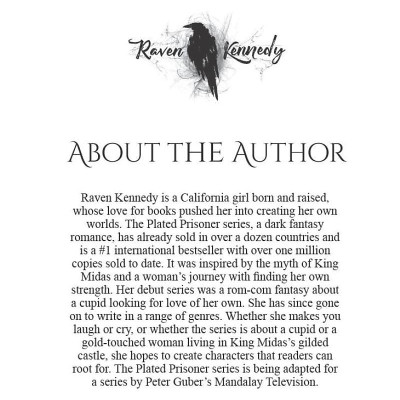 Raven Kennedy

About the Author

Raven Kennedy is a California girl born and raised, whose love for books pushed her into creating her own worlds. The Plated Prisoner series, a dark fantasy romance, has already sold in over a dozen countries and is a #1 international bestseller with over one million copies sold to date. It was inspired by the myth of King Midas and a woman's journey with finding her own strength. Her debut series was a rom-com fantasy about a cupid looking for love of her own. She has since gone on to write in a range of genres. Whether she makes you laugh or cry, or whether the series is about a cupid or a gold-touched woman living in King Midas's gilded castle, she hopes to create characters that readers can root for. The Plated Prisoner series is being adapted for a series by Peter Guber's Mandalay Television.